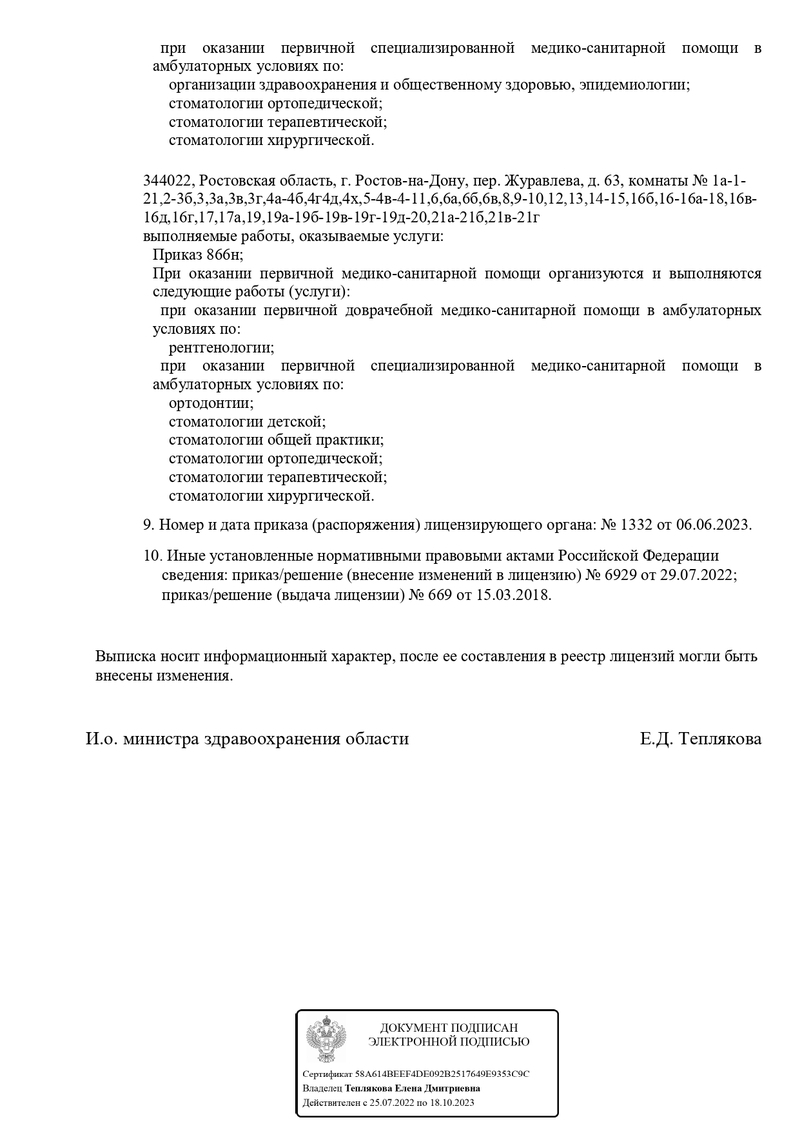 при оказании первичной специализированной медико-санитарной помощи в амбулаторных условиях по:
организации здравоохранения и общественному здоровью, эпидемиологии;
стоматологии ортопедической;
стоматологии терапевтической;
стоматологии хирургической.

344022, Ростовская область, г. Ростов-на-Дону, пер. Журавлева, д. 63, комнаты № 1а-1-21,2-3б,3,3а,3в,3г,4а-4б,4г4д,4х,5-4в-4-11,6,6а,6б,6в,8,9-10,12,13,14-15,16б,16-16а-18,16в-16д,16г,17,17а,19,19а-19б-19в-19г-19д-20,21а-21б,21в-21г
выполняемые работы, оказываемые услуги:
Приказ 866н;
При оказании первичной медико-санитарной помощи организуются и выполняются следующие работы (услуги):
при оказании первичной доврачебной медико-санитарной помощи в амбулаторных условиях по:
рентгенологии;
при оказании первичной специализированной медико-санитарной помощи в амбулаторных условиях по:
ортодонтии;
стоматологии детской;
стоматологии общей практики;
стоматологии ортопедической;
стоматологии терапевтической;
стоматологии хирургической.

9. Номер и дата приказа (распоряжения) лицензирующего органа: № 1332 от 06.06.2023.

10. Иные установленные нормативными правовыми актами Российской Федерации сведения: приказ/решение (внесение изменений в лицензию) № 6929 от 29.07.2022; приказ/решение (выдача лицензии) № 669 от 15.03.2018.

Выписка носит информационный характер, после ее составления в реестр лицензий могли быть внесены изменения.

И.о. министра здравоохранения области Е.Д. Теплякова

ДОКУМЕНТ ПОДПИСАН
ЭЛЕКТРОННОЙ ПОДПИСЬЮ

Сертификат 58A614BEEF4DE092B2517649E9353C9C
Владелец Теплякова Елена Дмитриевна
Действителен с 25.07.2022 по 18.10.2023